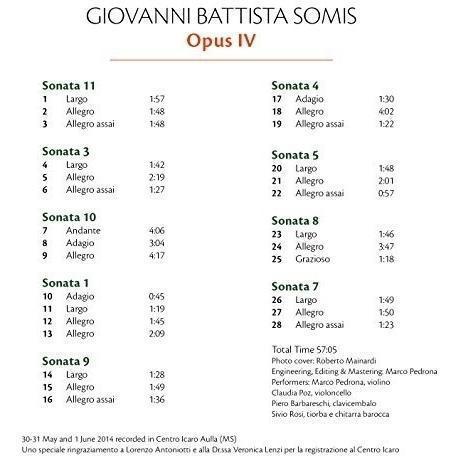 GIOVANNI BATTISTA SOMIS
Opus IV

Sonata 11
1 Largo 1:57
2 Allegro 1:48
3 Allegro assai 1:48

Sonata 3
4 Largo 1:42
5 Allegro 2:19
6 Allegro assai 1:27

Sonata 10
7 Andante 4:06
8 Adagio 3:04
9 Allegro 4:17

Sonata 1
10 Adagio 0:45
11 Largo 1:19
12 Allegro 1:45
13 Allegro 2:09

Sonata 9
14 Largo 1:28
15 Allegro 1:49
16 Allegro assai 1:36

Sonata 4
17 Adagio 1:30
18 Allegro 4:02
19 Allegro assai 1:22

Sonata 5
20 Largo 1:48
21 Allegro 2:01
22 Allegro assai 0:57

Sonata 8
23 Largo 1:46
24 Allegro 3:47
25 Grazioso 1:18

Sonata 7
26 Largo 1:49
27 Allegro 1:50
28 Allegro assai 1:23

Total Time 57:05
Photo cover: Roberto Mainardi
Engineering, Editing & Mastering: Marco Pedrona
Performers: Marco Pedrona, violino
Claudia Poz, violoncello
Piero Barbareschi, clavicembalo
Sivio Rosi, tiorba e chitarra barocca

30-31 May and 1 June 2014 recorded in Centro Icaro Aulla (MS)
Uno speciale ringraziamento a Lorenzo Antoniotti e alla Dr.ssa Veronica Lenzi per la registrazione al Centro Icaro